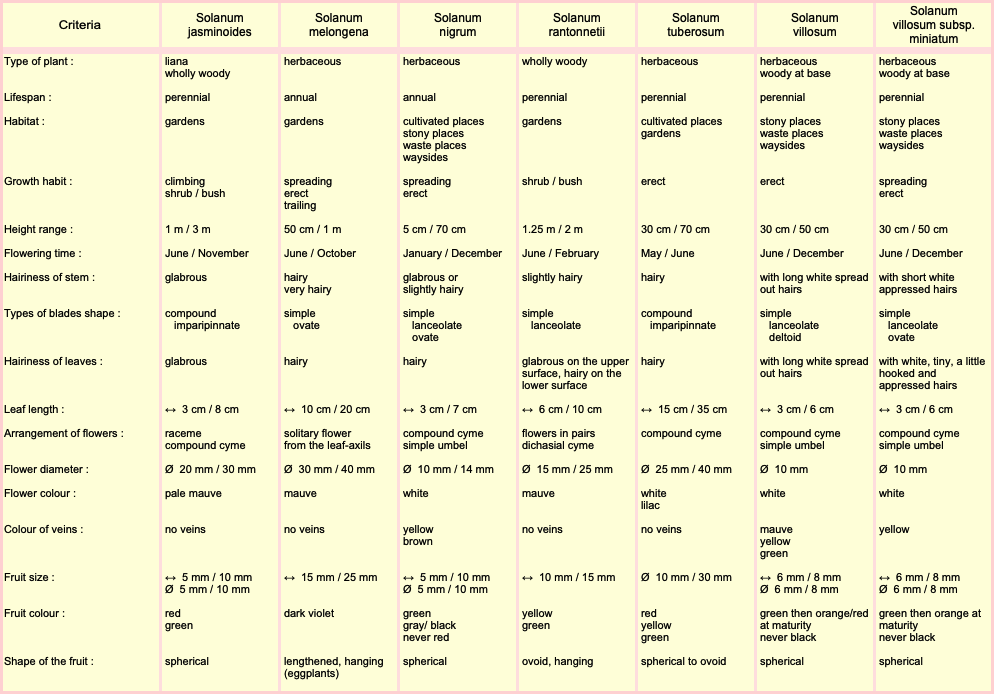 | Criteria | Solanum jasminoides | Solanum melongena | Solanum nigrum | Solanum rantonnetii | Solanum tuberosum | Solanum villosum | Solanum villosum subsp. miniatum |
|---|---|---|---|---|---|---|---|
| Type of plant : | liana wholly woody | herbaceous | herbaceous | wholly woody | herbaceous | herbaceous woody at base | herbaceous woody at base |
| Lifespan : | perennial | annual | annual | perennial | perennial | perennial | perennial |
| Habitat : | gardens | gardens | cultivated places stony places waste places waysides | gardens | cultivated places gardens | stony places waste places waysides | stony places waste places waysides |
| Growth habit : | climbing shrub / bush | spreading erect trailing | spreading erect | shrub / bush | erect | erect | spreading erect |
| Height range : | 1 m / 3 m | 50 cm / 1 m | 5 cm / 70 cm | 1.25 m / 2 m | 30 cm / 70 cm | 30 cm / 50 cm | 30 cm / 50 cm |
| Flowering time : | June / November | June / October | January / December | June / February | May / June | June / December | June / December |
| Hairiness of stem : | glabrous | hairy very hairy | glabrous or slightly hairy | slightly hairy | hairy | with long white spread out hairs | with short white appressed hairs |
| Types of blades shape : | compound imparipinnate | simple ovate | simple lanceolate ovate | simple lanceolate | compound imparipinnate | simple lanceolate deltoid | simple lanceolate ovate |
| Hairiness of leaves : | glabrous | hairy | hairy | glabrous on the upper surface, hairy on the lower surface | hairy | with long white spread out hairs | with white, tiny, a little hooked and appressed hairs |
| Leaf length : | ↔ 3 cm / 8 cm | ↔ 10 cm / 20 cm | ↔ 3 cm / 7 cm | ↔ 6 cm / 10 cm | ↔ 15 cm / 35 cm | ↔ 3 cm / 6 cm | ↔ 3 cm / 6 cm |
| Arrangement of flowers : | raceme compound cyme | solitary flower from the leaf-axils | compound cyme simple umbel | flowers in pairs dichasial cyme | compound cyme | compound cyme simple umbel | compound cyme simple umbel |
| Flower diameter : | Ø 20 mm / 30 mm | Ø 30 mm / 40 mm | Ø 10 mm / 14 mm | Ø 15 mm / 25 mm | Ø 25 mm / 40 mm | Ø 10 mm | Ø 10 mm |
| Flower colour : | pale mauve | mauve | white | mauve | white lilac | white | white |
| Colour of veins : | no veins | no veins | yellow brown | no veins | no veins | mauve yellow green | yellow |
| Fruit size : | ↔ 5 mm / 10 mm Ø 5 mm / 10 mm | ↔ 15 mm / 25 mm | ↔ 5 mm / 10 mm Ø 5 mm / 10 mm | ↔ 10 mm / 15 mm | Ø 10 mm / 30 mm | ↔ 6 mm / 8 mm Ø 6 mm / 8 mm | ↔ 6 mm / 8 mm Ø 6 mm / 8 mm |
| Fruit colour : | red green | dark violet | green gray/ black never red | yellow green | red yellow green | green then orange/red at maturity never black | green then orange at maturity never black |
| Shape of the fruit : | spherical | lengthened, hanging (eggplants) | spherical | ovoid, hanging | spherical to ovoid | spherical | spherical |